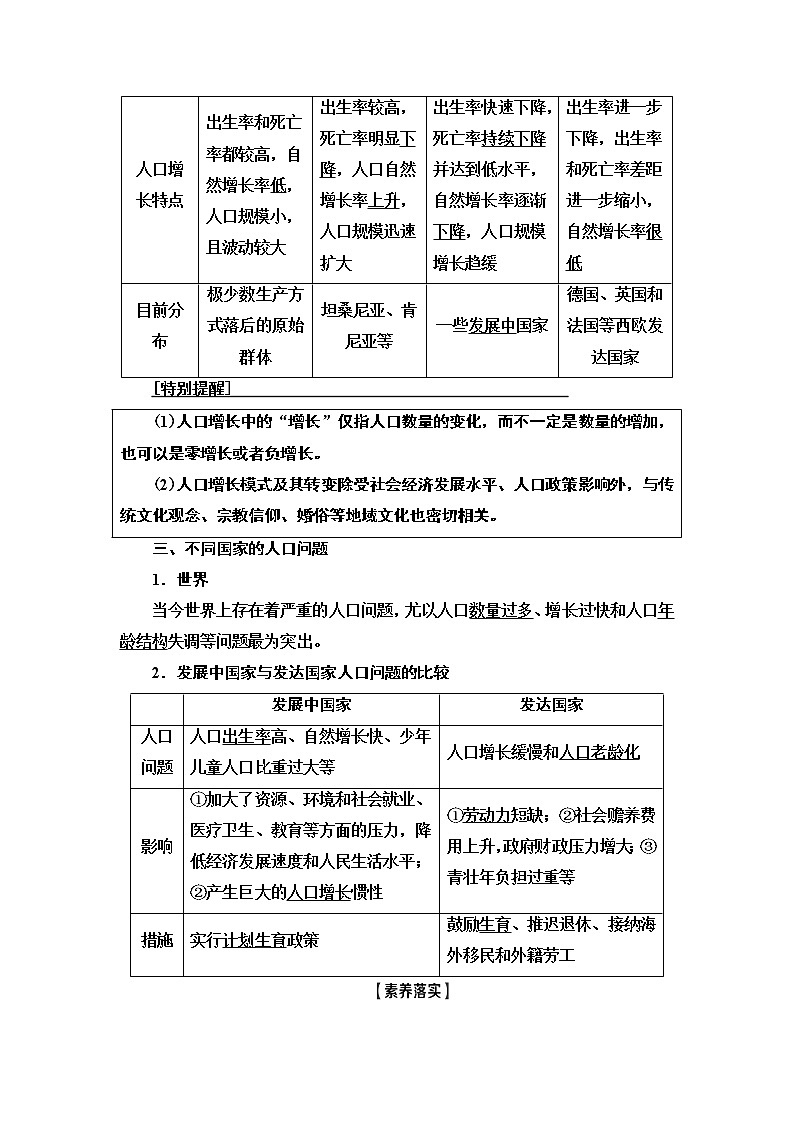 | 人口增长特点 | 出生率和死亡率都较高，自然增长率低，人口规模小，且波动较大 | 出生率较高，死亡率明显下降，人口自然增长率上升，人口规模迅速扩大 | 出生率快速下降，死亡率持续下降并达到低水平，自然增长率逐渐下降，人口规模增长趋缓 | 出生率进一步下降，出生率和死亡率差距进一步缩小，自然增长率很低 |
|---|---|---|---|---|
| 目前分布 | 极少数生产方式落后的原始群体 | 坦桑尼亚、肯尼亚等 | 一些发展中国家 | 德国、英国和法国等西欧发达国家 |

[特别提醒]

(1)人口增长中的“增长”仅指人口数量的变化，而不一定是数量的增加，也可以是零增长或者负增长。

(2)人口增长模式及其转变除受社会经济发展水平、人口政策影响外，与传统文化观念、宗教信仰、婚俗等地域文化也密切相关。

三、不同国家的人口问题

1．世界

当今世界上存在着严重的人口问题，尤以人口数量过多、增长过快和人口年龄结构失调等问题最为突出。

2．发展中国家与发达国家人口问题的比较

| | 发展中国家 | 发达国家 |
|---|---|---|
| 人口问题 | 人口出生率高、自然增长快、少年儿童人口比重过大等 | 人口增长缓慢和人口老龄化 |
| 影响 | ①加大了资源、环境和社会就业、医疗卫生、教育等方面的压力，降低经济发展速度和人民生活水平；②产生巨大的人口增长惯性 | ①劳动力短缺；②社会赡养费用上升，政府财政压力增大；③青壮年负担过重等 |
| 措施 | 实行计划生育政策 | 鼓励生育、推迟退休、接纳海外移民和外籍劳工 |

[素养落实]